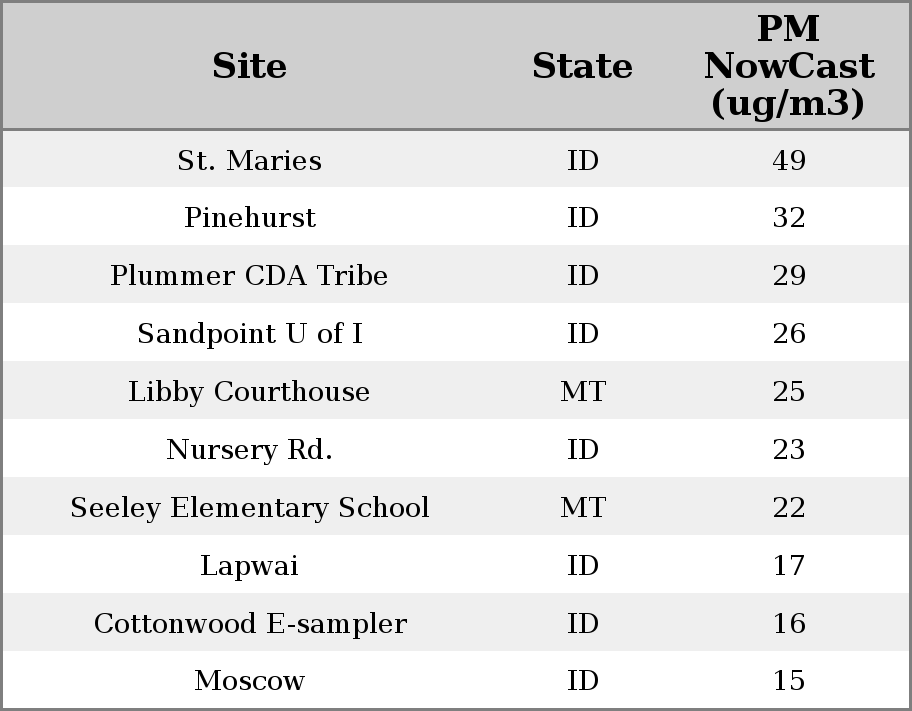 | Site | State | PM NowCast (ug/m3) |
|---|---|---|
| St. Maries | ID | 49 |
| Pinehurst | ID | 32 |
| Plummer CDA Tribe | ID | 29 |
| Sandpoint U of I | ID | 26 |
| Libby Courthouse | MT | 25 |
| Nursery Rd. | ID | 23 |
| Seeley Elementary School | MT | 22 |
| Lapwai | ID | 17 |
| Cottonwood E-sampler | ID | 16 |
| Moscow | ID | 15 |